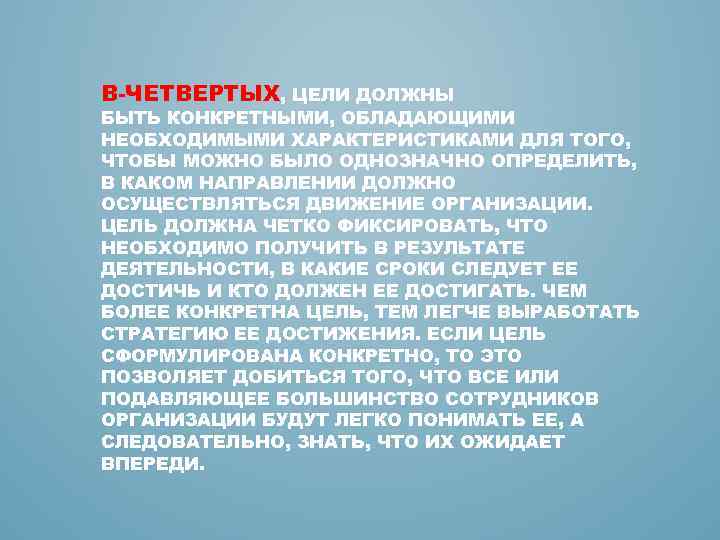 В-ЧЕТВЕРТЫХ, ЦЕЛИ ДОЛЖНЫ БЫТЬ КОНКРЕТНЫМИ, ОБЛАДАЮЩИМИ НЕОБХОДИМЫМИ ХАРАКТЕРИСТИКАМИ ДЛЯ ТОГО, ЧТОБЫ МОЖНО БЫЛО ОДНОЗНАЧНО ОПРЕДЕЛИТЬ, В КАКОМ НАПРАВЛЕНИИ ДОЛЖНО ОСУЩЕСТВЛЯТЬСЯ ДВИЖЕНИЕ ОРГАНИЗАЦИИ. ЦЕЛЬ ДОЛЖНА ЧЕТКО ФИКСИРОВАТЬ, ЧТО НЕОБХОДИМО ПОЛУЧИТЬ В РЕЗУЛЬТАТЕ ДЕЯТЕЛЬНОСТИ, В КАКИЕ СРОКИ СЛЕДУЕТ ЕЕ ДОСТИЧЬ И КТО ДОЛЖЕН ЕЕ ДОСТИГАТЬ. ЧЕМ БОЛЕЕ КОНКРЕТНА ЦЕЛЬ, ТЕМ ЛЕГЧЕ ВЫРАБОТАТЬ СТРАТЕГИЮ ЕЕ ДОСТИЖЕНИЯ. ЕСЛИ ЦЕЛЬ СФОРМУЛИРОВАНА КОНКРЕТНО, ТО ЭТО ПОЗВОЛЯЕТ ДОБИТЬСЯ ТОГО, ЧТО ВСЕ ИЛИ ПОДАВЛЯЮЩЕЕ БОЛЬШИНСТВО СОТРУДНИКОВ ОРГАНИЗАЦИИ БУДУТ ЛЕГКО ПОНИМАТЬ ЕЕ, А СЛЕДОВАТЕЛЬНО, ЗНАТЬ, ЧТО ИХ ОЖИДАЕТ ВПЕРЕДИ.